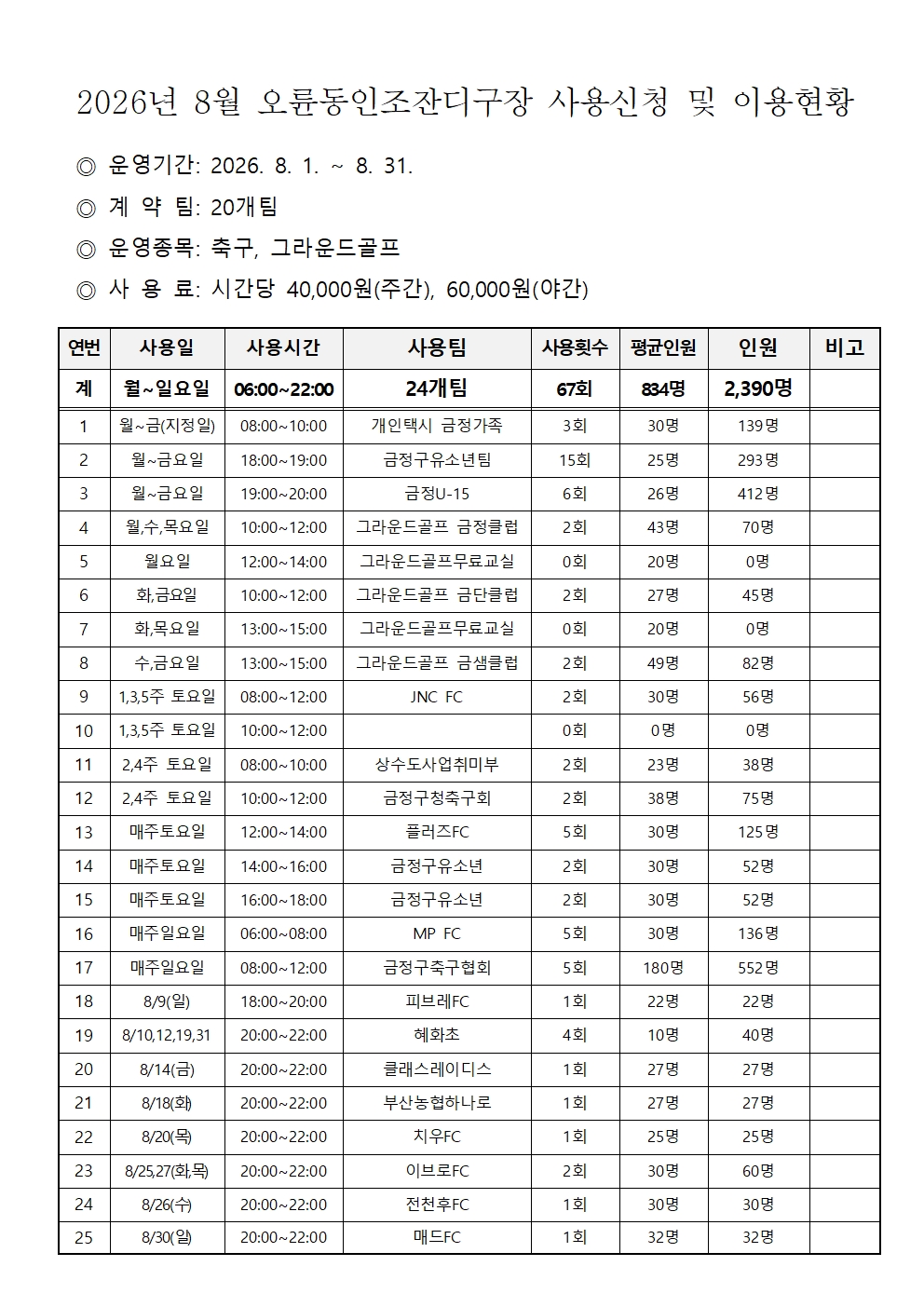 2026년 8월 오륜동인조잔디구장 사용신청 및 이용현황

◎ 운영기간: 2026. 8. 1. ~ 8. 31.

◎ 계 약 팀: 20개팀

◎ 운영종목: 축구, 그라운드골프

◎ 사 용 료: 시간당 40,000원(주간), 60,000원(야간)

| 연번 | 사용일 | 사용시간 | 사용팀 | 사용횟수 | 평균인원 | 인원 | 비고 |
|---|---|---|---|---|---|---|---|
| 계 | 월~일요일 | 06:00~22:00 | 24개팀 | 67회 | 834명 | 2,390명 | |
| 1 | 월~금(지정일) | 08:00~10:00 | 개인택시 금정가족 | 3회 | 30명 | 139명 | |
| 2 | 월~금요일 | 18:00~19:00 | 금정구유소년팀 | 15회 | 25명 | 293명 | |
| 3 | 월~금요일 | 19:00~20:00 | 금정U-15 | 6회 | 26명 | 412명 | |
| 4 | 월,수,목요일 | 10:00~12:00 | 그라운드골프 금정클럽 | 2회 | 43명 | 70명 | |
| 5 | 월요일 | 12:00~14:00 | 그라운드골프무료교실 | 0회 | 20명 | 0명 | |
| 6 | 화,금요일 | 10:00~12:00 | 그라운드골프 금단클럽 | 2회 | 27명 | 45명 | |
| 7 | 화,목요일 | 13:00~15:00 | 그라운드골프무료교실 | 0회 | 20명 | 0명 | |
| 8 | 수,금요일 | 13:00~15:00 | 그라운드골프 금샘클럽 | 2회 | 49명 | 82명 | |
| 9 | 1,3,5주 토요일 | 08:00~12:00 | JNC FC | 2회 | 30명 | 56명 | |
| 10 | 1,3,5주 토요일 | 10:00~12:00 | | 0회 | 0명 | 0명 | |
| 11 | 2,4주 토요일 | 08:00~10:00 | 상수도사업취미부 | 2회 | 23명 | 38명 | |
| 12 | 2,4주 토요일 | 10:00~12:00 | 금정구청축구회 | 2회 | 38명 | 75명 | |
| 13 | 매주토요일 | 12:00~14:00 | 플러즈FC | 5회 | 30명 | 125명 | |
| 14 | 매주토요일 | 14:00~16:00 | 금정구유소년 | 2회 | 30명 | 52명 | |
| 15 | 매주토요일 | 16:00~18:00 | 금정구유소년 | 2회 | 30명 | 52명 | |
| 16 | 매주일요일 | 06:00~08:00 | MP FC | 5회 | 30명 | 136명 | |
| 17 | 매주일요일 | 08:00~12:00 | 금정구축구협회 | 5회 | 180명 | 552명 | |
| 18 | 8/9(일) | 18:00~20:00 | 피브레FC | 1회 | 22명 | 22명 | |
| 19 | 8/10,12,19,31 | 20:00~22:00 | 혜화초 | 4회 | 10명 | 40명 | |
| 20 | 8/14(금) | 20:00~22:00 | 클래스레이디스 | 1회 | 27명 | 27명 | |
| 21 | 8/18(화) | 20:00~22:00 | 부산농협하나로 | 1회 | 27명 | 27명 | |
| 22 | 8/20(목) | 20:00~22:00 | 치우FC | 1회 | 25명 | 25명 | |
| 23 | 8/25,27(화,목) | 20:00~22:00 | 이브로FC | 2회 | 30명 | 60명 | |
| 24 | 8/26(수) | 20:00~22:00 | 전천후FC | 1회 | 30명 | 30명 | |
| 25 | 8/30(일) | 20:00~22:00 | 매드FC | 1회 | 32명 | 32명 | |